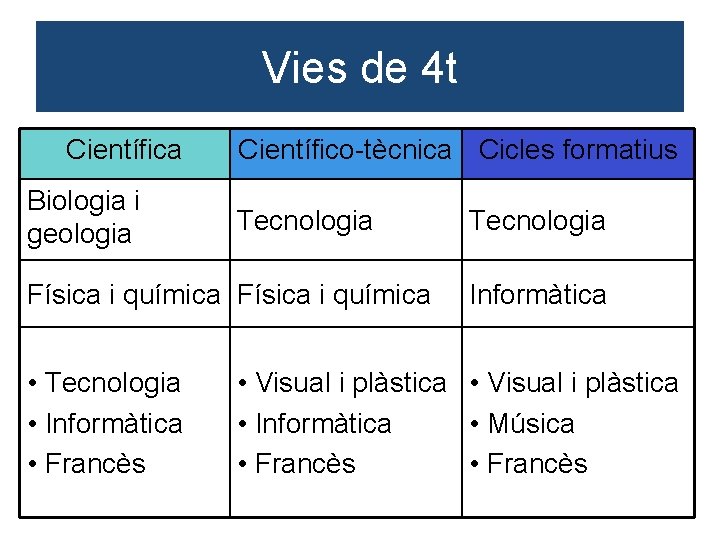 Vies de 4t

| Científica | Científico-tècnica | Cicles formatius |
|---|---|---|
| Biologia i geologia | Tecnologia | Tecnologia |
| Física i química | Física i química | Informàtica |
| • Tecnologia • Informàtica • Francès | • Visual i plàstica • Informàtica • Francès | • Visual i plàstica • Música • Francès |